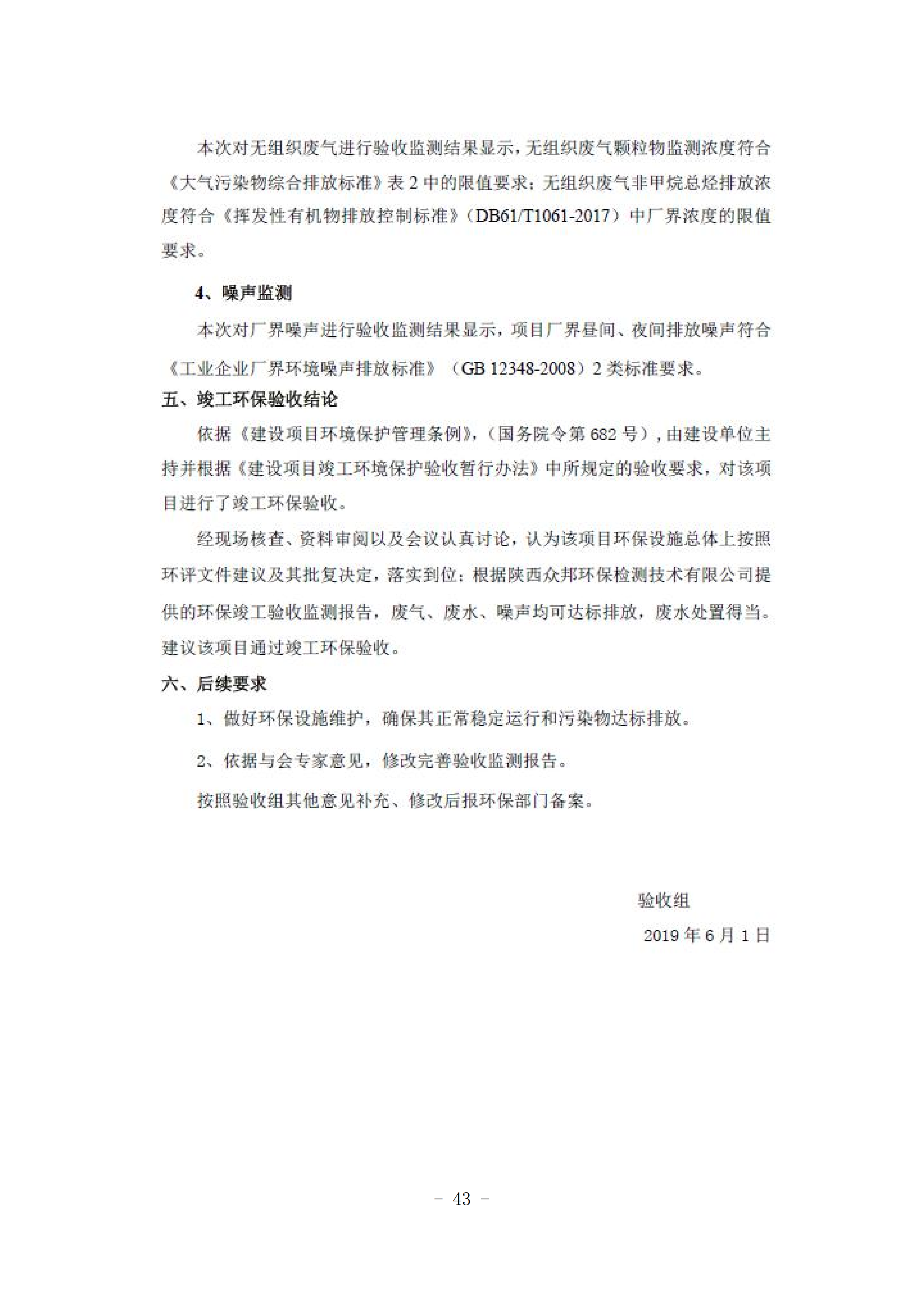 本次对无组织废气进行验收监测结果显示，无组织废气颗粒物监测浓度符合《大气污染物综合排放标准》表 2 中的限值要求；无组织废气非甲烷总烃排放浓度符合《挥发性有机物排放控制标准》（DB61/T1061-2017）中厂界浓度的限值要求。

4、噪声监测

本次对厂界噪声进行验收监测结果显示，项目厂界昼间、夜间排放噪声符合《工业企业厂界环境噪声排放标准》（GB 12348-2008）2 类标准要求。

五、竣工环保验收结论

依据《建设项目环境保护管理条例》，（国务院令第 682 号），由建设单位主持并根据《建设项目竣工环境保护验收暂行办法》中所规定的验收要求，对该项目进行了竣工环保验收。

经现场核查、资料审阅以及会议认真讨论，认为该项目环保设施总体上按照环评文件建议及其批复决定，落实到位；根据陕西众邦环保检测技术有限公司提供的环保竣工验收监测报告，废气、废水、噪声均可达标排放，废水处置得当。建议该项目通过竣工环保验收。

六、后续要求

1、做好环保设施维护，确保其正常稳定运行和污染物达标排放。

2、依据与会专家意见，修改完善验收监测报告。

按照验收组其他意见补充、修改后报环保部门备案。

验收组

2019 年 6 月 1 日

- 43 -